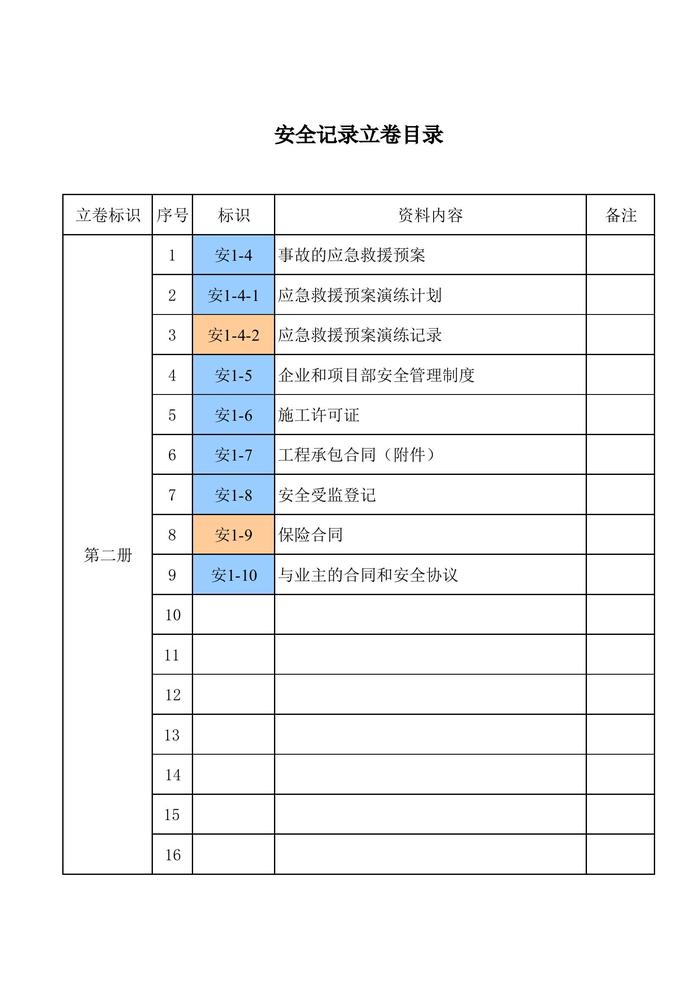 安全记录立卷目录

| 立卷标识 | 序号 | 标识 | 资料内容 | 备注 |
|---|---|---|---|---|
| 第二册 | 1 | 安1-4 | 事故的应急救援预案 | |
| | 2 | 安1-4-1 | 应急救援预案演练计划 | |
| | 3 | 安1-4-2 | 应急救援预案演练记录 | |
| | 4 | 安1-5 | 企业和项目部安全管理制度 | |
| | 5 | 安1-6 | 施工许可证 | |
| | 6 | 安1-7 | 工程承包合同（附件） | |
| | 7 | 安1-8 | 安全受监登记 | |
| | 8 | 安1-9 | 保险合同 | |
| | 9 | 安1-10 | 与业主的合同和安全协议 | |
| | 10 | | | |
| | 11 | | | |
| | 12 | | | |
| | 13 | | | |
| | 14 | | | |
| | 15 | | | |
| | 16 | | | |